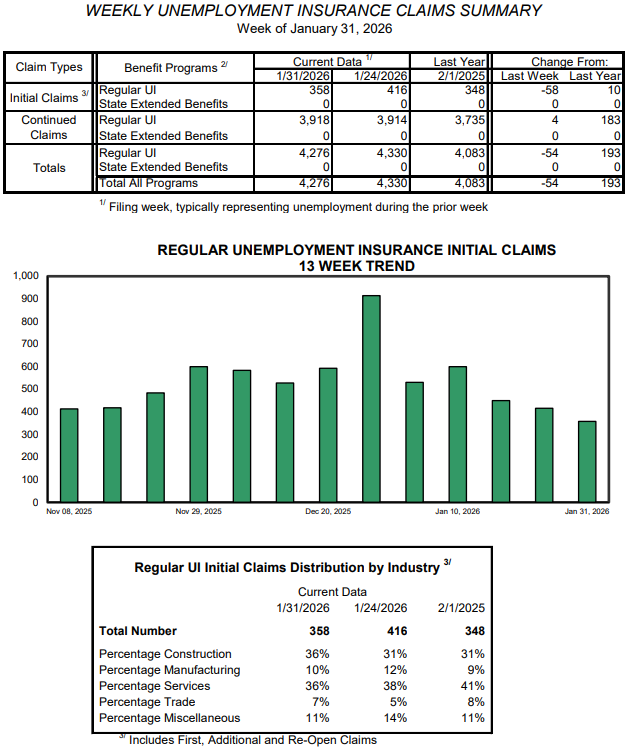 WEEKLY UNEMPLOYMENT INSURANCE CLAIMS SUMMARY
Week of January 31, 2026

| Claim Types | Benefit Programs $^{2/}$ | Current Data $^{1/}$ 1/31/2026 | Current Data $^{1/}$ 1/24/2026 | Last Year 2/1/2025 | Change From: Last Week | Change From: Last Year |
|---|---|---|---|---|---|---|
| Initial Claims $^{3/}$ | Regular UI | 358 | 416 | 348 | -58 | 10 |
| | State Extended Benefits | 0 | 0 | 0 | 0 | 0 |
| Continued Claims | Regular UI | 3,918 | 3,914 | 3,735 | 4 | 183 |
| | State Extended Benefits | 0 | 0 | 0 | 0 | 0 |
| Totals | Regular UI | 4,276 | 4,330 | 4,083 | -54 | 193 |
| | State Extended Benefits | 0 | 0 | 0 | 0 | 0 |
| | Total All Programs | 4,276 | 4,330 | 4,083 | -54 | 193 |

$^{1/}$ Filing week, typically representing unemployment during the prior week

REGULAR UNEMPLOYMENT INSURANCE INITIAL CLAIMS
13 WEEK TREND

1,000
900
800
700
600
500
400
300
200
100
0

Nov 08, 2025
Nov 29, 2025
Dec 20, 2025
Jan 10, 2026
Jan 31, 2026

Regular UI Initial Claims Distribution by Industry $^{3/}$

| | Current Data 1/31/2026 | 1/24/2026 | 2/1/2025 |
|---|---|---|---|
| Total Number | 358 | 416 | 348 |
| Percentage Construction | 36% | 31% | 31% |
| Percentage Manufacturing | 10% | 12% | 9% |
| Percentage Services | 36% | 38% | 41% |
| Percentage Trade | 7% | 5% | 8% |
| Percentage Miscellaneous | 11% | 14% | 11% |

$^{3/}$ Includes First, Additional and Re-Open Claims